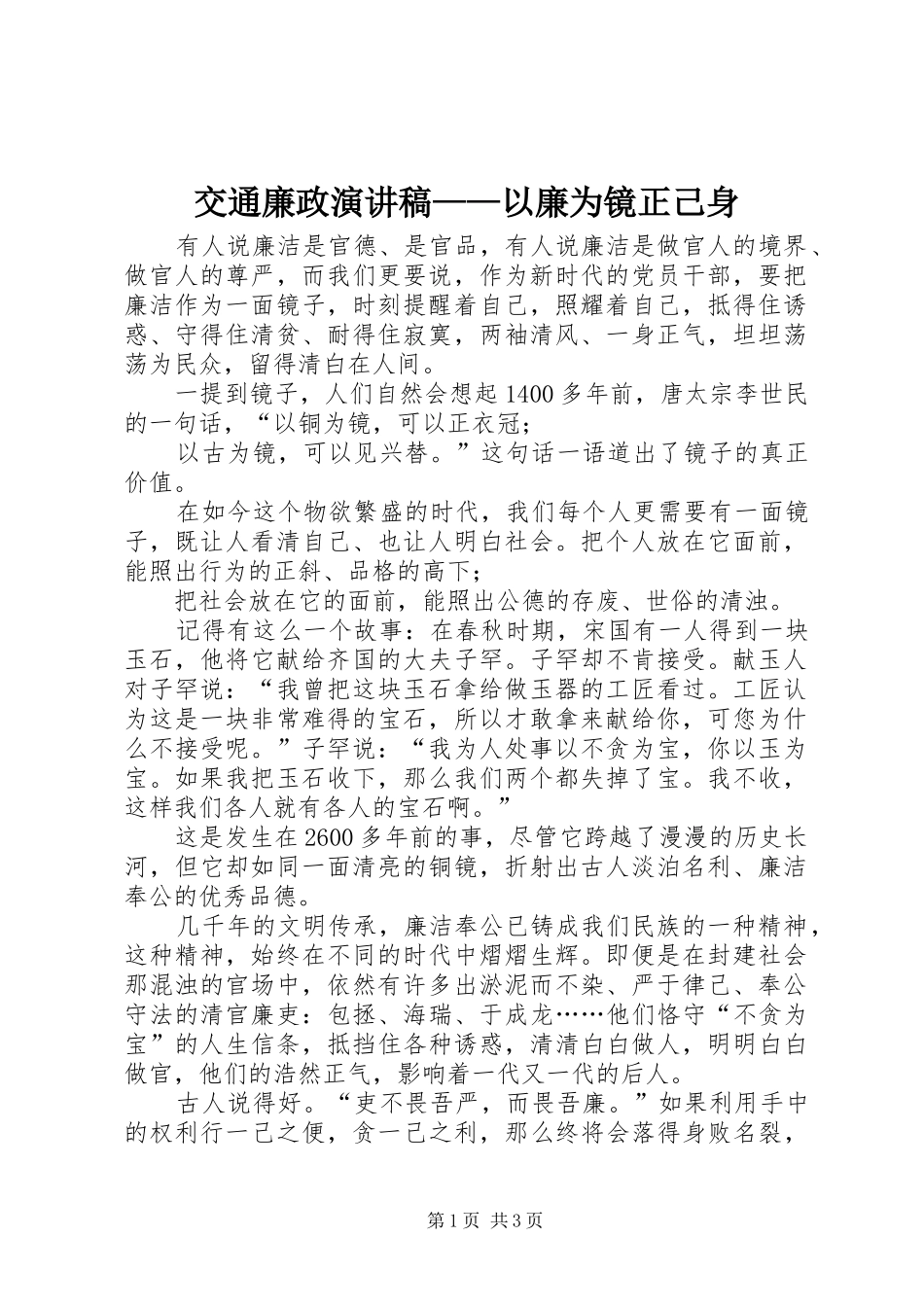 交通廉政演讲稿——以廉为镜正己身

有人说廉洁是官德、是官品，有人说廉洁是做官人的境界、做官人的尊严，而我们更要说，作为新时代的党员干部，要把廉洁作为一面镜子，时刻提醒着自己，照耀着自己，抵得住诱惑、守得住清贫、耐得住寂寞，两袖清风、一身正气，坦坦荡荡为民众，留得清白在人间。

一提到镜子，人们自然会想起1400多年前，唐太宗李世民的一句话，“以铜为镜，可以正衣冠；

以古为镜，可以见兴替。”这句话一语道出了镜子的真正价值。

在如今这个物欲繁盛的时代，我们每个人更需要有一面镜子，既让人看清自己、也让人明白社会。把个人放在它面前，能照出行为的正斜、品格的高下；

把社会放在它的面前，能照出公德的存废、世俗的清浊。

记得有这么一个故事：在春秋时期，宋国有一人得到一块玉石，他将它献给齐国的大夫子罕。子罕却不肯接受。献玉人对子罕说：“我曾把这块玉石拿给做玉器的工匠看过。工匠认为这是一块非常难得的宝石，所以才敢拿来献给你，可您为什么不接受呢。”子罕说：“我为人处事以不贪为宝，你以玉为宝。如果我把玉石收下，那么我们两个都失掉了宝。我不收，这样我们各人就有各人的宝石啊。”

这是发生在2600多年前的事，尽管它跨越了漫漫的历史长河，但它却如同一面清亮的铜镜，折射出古人淡泊名利、廉洁奉公的优秀品德。

几千年的文明传承，廉洁奉公已铸成我们民族的一种精神，这种精神，始终在不同的时代中熠熠生辉。即便是在封建社会那混浊的官场中，依然有许多出淤泥而不染、严于律己、奉公守法的清官廉吏：包拯、海瑞、于成龙……他们恪守“不贪为宝”的人生信条，抵挡住各种诱惑，清清白白做人，明明白白做官，他们的浩然正气，影响着一代又一代的后人。

古人说得好。“吏不畏吾严，而畏吾廉。”如果利用手中的权利行一己之便，贪一己之利，那么终将会落得身败名裂，

第1页 共3页